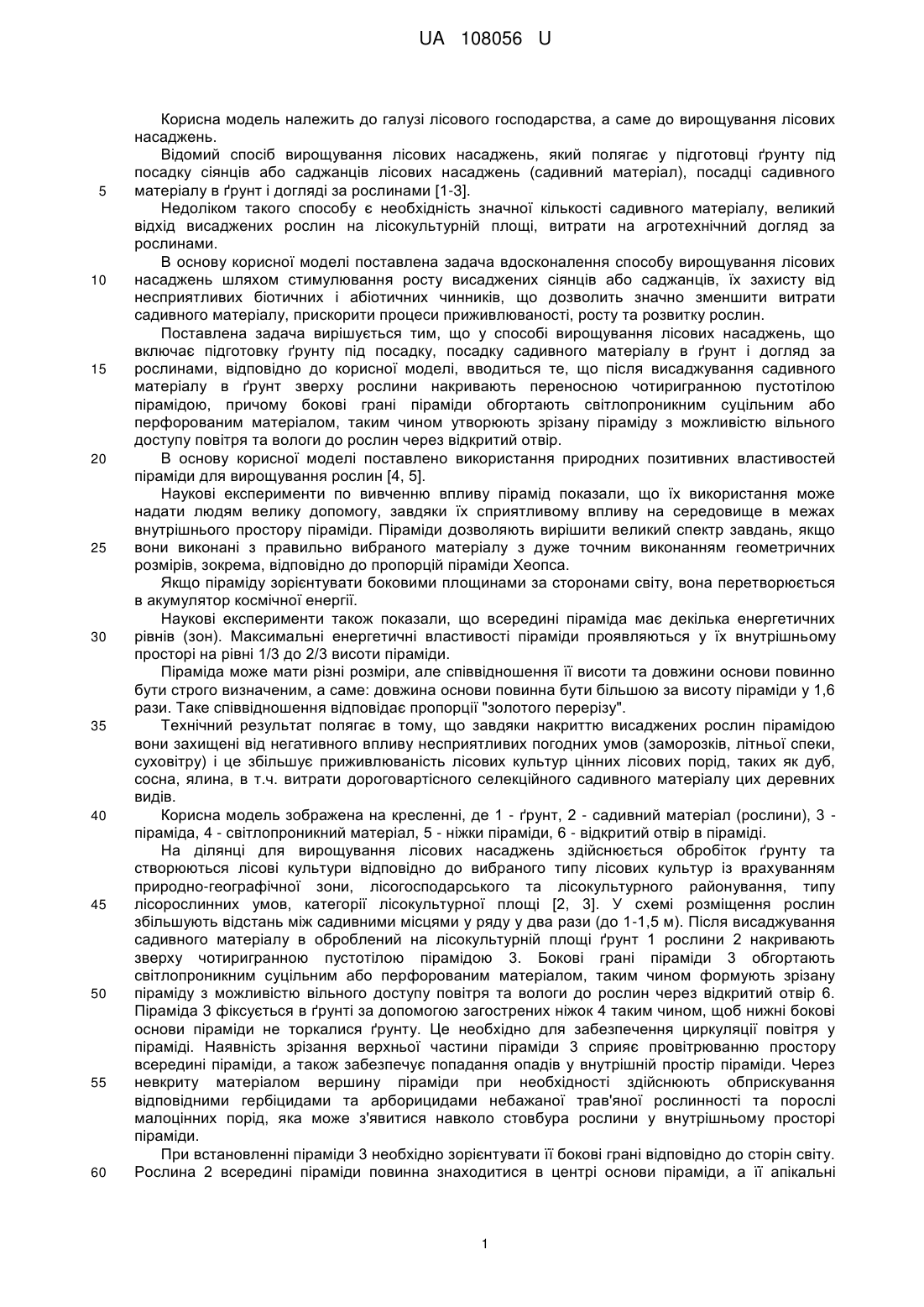 UA 108056 U

Корисна модель належить до галузі лісового господарства, а саме до вирощування лісових насаджень.

Відомий спосіб вирощування лісових насаджень, який полягає у підготовці ґрунту під посадку сіянців або саджанців лісових насаджень (садивний матеріал), посадці садивного
5 матеріалу в ґрунт і догляді за рослинами [1-3].

Недоліком такого способу є необхідність значної кількості садивного матеріалу, великий відхід висаджених рослин на лісокультурній площі, витрати на агротехнічний догляд за рослинами.

В основу корисної моделі поставлена задача вдосконалення способу вирощування лісових
10 насаджень шляхом стимулювання росту висаджених сіянців або саджанців, їх захисту від несприятливих біотичних і абіотичних чинників, що дозволить значно зменшити витрати садивного матеріалу, прискорити процеси приживлюваності, росту та розвитку рослин.

Поставлена задача вирішується тим, що у способі вирощування лісових насаджень, що включає підготовку ґрунту під посадку, посадку садивного матеріалу в ґрунт і догляд за
15 рослинами, відповідно до корисної моделі, вводиться те, що після висаджування садивного матеріалу в ґрунт зверху рослини накривають переносною чотиригранною пустотілою пірамідою, причому бокові грані піраміди обгортають світлопроникним суцільним або перфорованим матеріалом, таким чином утворюють зрізану піраміду з можливістю вільного доступу повітря та вологи до рослин через відкритий отвір.
20 В основу корисної моделі поставлено використання природних позитивних властивостей піраміди для вирощування рослин [4, 5].

Наукові експерименти по вивченню впливу пірамід показали, що їх використання може надати людям велику допомогу, завдяки їх сприятливому впливу на середовище в межах внутрішнього простору піраміди. Піраміди дозволяють вирішити великий спектр завдань, якщо
25 вони виконані з правильно вибраного матеріалу з дуже точним виконанням геометричних розмірів, зокрема, відповідно до пропорцій піраміди Хеопса.

Якщо піраміду зорієнтувати боковими площинами за сторонами світу, вона перетворюється в акумулятор космічної енергії.

Наукові експерименти також показали, що всередині піраміда має декілька енергетичних
30 рівнів (зон). Максимальні енергетичні властивості піраміди проявляються у їх внутрішньому просторі на рівні 1/3 до 2/3 висоти піраміди.

Піраміда може мати різні розміри, але співвідношення її висоти та довжини основи повинно бути строго визначеним, а саме: довжина основи повинна бути більшою за висоту піраміди у 1,6 рази. Таке співвідношення відповідає пропорції "золотого перерізу".
35 Технічний результат полягає в тому, що завдяки накриттю висаджених рослин пірамідою вони захищені від негативного впливу несприятливих погодних умов (заморозків, літньої спеки, суховітру) і це збільшує приживлюваність лісових культур цінних лісових порід, таких як дуб, сосна, ялина, в т.ч. витрати дороговартісного селекційного садивного матеріалу цих деревних видів.
40 Корисна модель зображена на кресленні, де 1 - ґрунт, 2 - садивний матеріал (рослини), 3 - піраміда, 4 - світлопроникний матеріал, 5 - ніжки піраміди, 6 - відкритий отвір в піраміді.

На ділянці для вирощування лісових насаджень здійснюється обробіток ґрунту та створюються лісові культури відповідно до вибраного типу лісових культур із врахуванням природно-географічної зони, лісогосподарського та лісокультурного районування, типу
45 лісорослинних умов, категорії лісокультурної площі [2, 3]. У схемі розміщення рослин збільшують відстань між садивними місцями у ряду у два рази (до 1-1,5 м). Після висаджування садивного матеріалу в оброблений на лісокультурній площі ґрунт 1 рослини 2 накривають зверху чотиригранною пустотілою пірамідою 3. Бокові грані піраміди 3 обгортають світлопроникним суцільним або перфорованим матеріалом, таким чином формують зрізану
50 піраміду з можливістю вільного доступу повітря та вологи до рослин через відкритий отвір 6. Піраміда 3 фіксується в ґрунті за допомогою загострених ніжок 4 таким чином, щоб нижні бокові основи піраміди не торкалися ґрунту. Це необхідно для забезпечення циркуляції повітря у піраміді. Наявність зрізання верхньої частини піраміди 3 сприяє провітрюванню простору всередині піраміди, а також забезпечує попадання опадів у внутрішній простір піраміди. Через
55 невкриту матеріалом вершину піраміди при необхідності здійснюють обприскування відповідними гербіцидами та арборицидами небажаної трав'яної рослинності та порослі малоцінних порід, яка може з'явитися навколо стовбура рослини у внутрішньому просторі піраміди.

При встановленні піраміди 3 необхідно зорієнтувати її бокові грані відповідно до сторін світу.
60 Рослина 2 всередині піраміди повинна знаходитися в центрі основи піраміди, а її апікальні

1